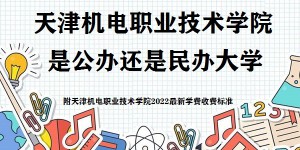 天津机电职业技术学院
是公办还是民办大学

附天津机电职业技术学院2022最新学费收费标准

123